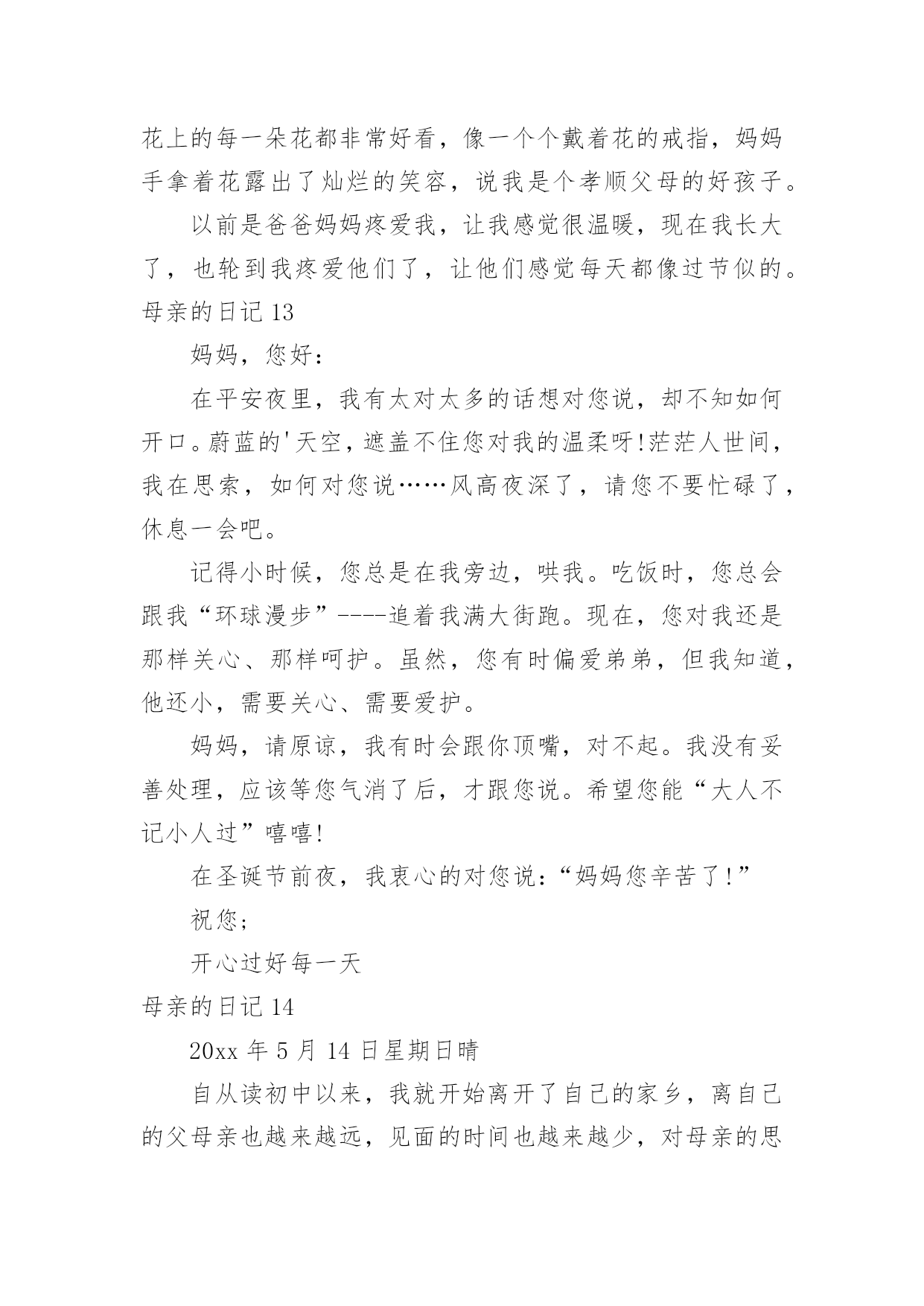 花上的每一朵花都非常好看，像一个个戴着花的戒指，妈妈手拿着花露出了灿烂的笑容，说我是个孝顺父母的好孩子。

以前是爸爸妈妈疼爱我，让我感觉很温暖，现在我长大了，也轮到我疼爱他们了，让他们感觉每天都像过节似的。

母亲的日记 13

妈妈，您好：

在平安夜里，我有太对太多的话想对您说，却不知如何开口。蔚蓝的'天空，遮盖不住您对我的温柔呀!茫茫人世间，我在思索，如何对您说……风高夜深了，请您不要忙碌了，休息一会吧。

记得小时候，您总是在我旁边，哄我。吃饭时，您总会跟我“环球漫步”----追着我满大街跑。现在，您对我还是那样关心、那样呵护。虽然，您有时偏爱弟弟，但我知道，他还小，需要关心、需要爱护。

妈妈，请原谅，我有时会跟你顶嘴，对不起。我没有妥善处理，应该等您气消了后，才跟您说。希望您能“大人不记小人过”嘻嘻!

在圣诞节前夜，我衷心的对您说：“妈妈您辛苦了!”

祝您;

开心过好每一天

母亲的日记 14

20xx 年 5 月 14 日星期日晴

自从读初中以来，我就开始离开了自己的家乡，离自己的父母亲也越来越远，见面的时间也越来越少，对母亲的思